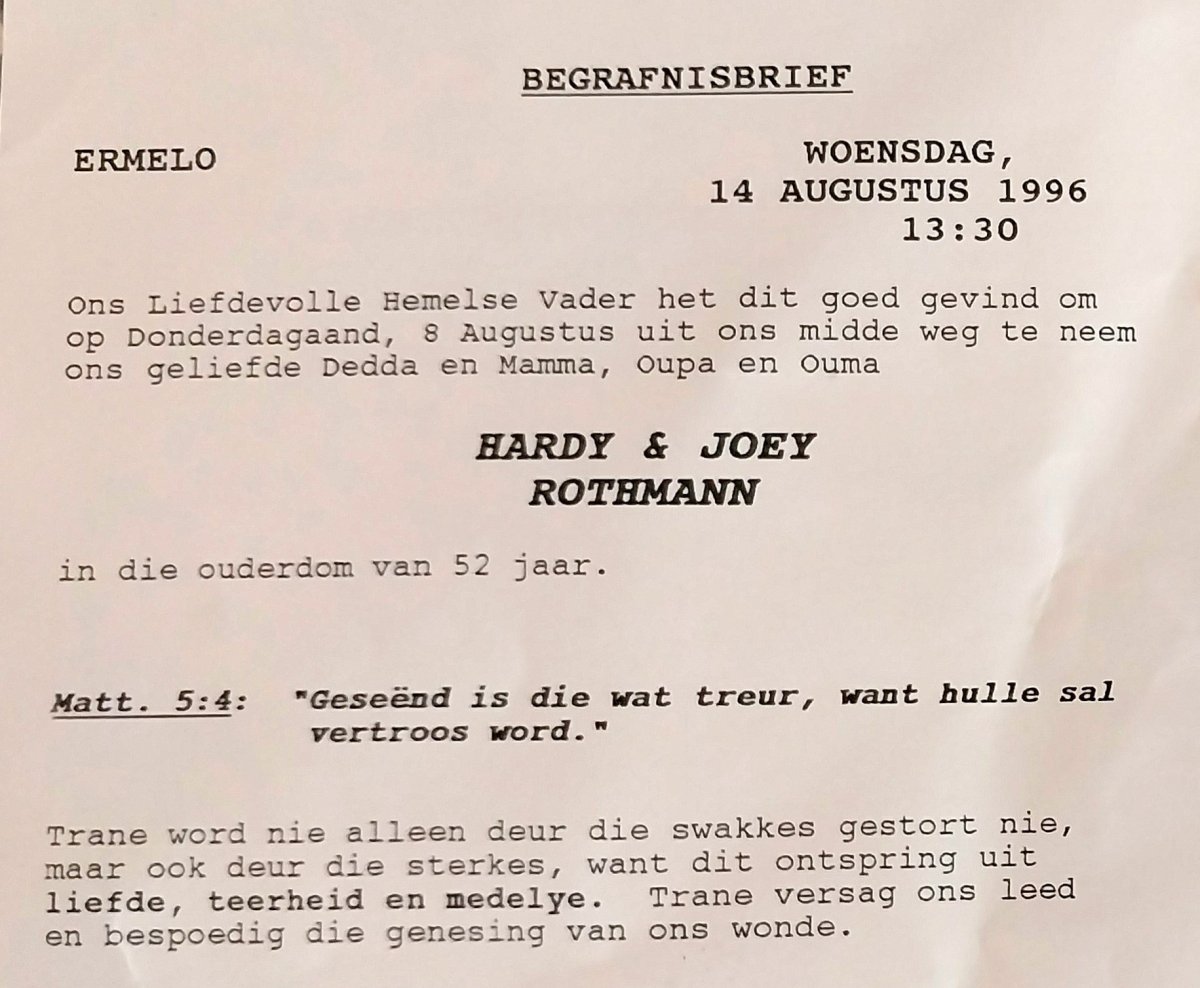 BEGRAFNISBRIEF

ERMELO

WOENSDAG,
14 AUGUSTUS 1996
13:30

Ons Liefdevolle Hemelse Vader het dit goed gevind om op Donderdagaand, 8 Augustus uit ons midde weg te neem ons geliefde Dedda en Mamma, Oupa en Ouma

HARDY & JOEY
ROTHMANN

in die ouderdom van 52 jaar.

Matt. 5:4: "Geseënd is die wat treur, want hulle sal vertroos word."

Trane word nie alleen deur die swakkes gestort nie, maar ook deur die sterkes, want dit ontspring uit liefde, teerheid en medelye. Trane versag ons leed en bespoedig die genesing van ons wonde.